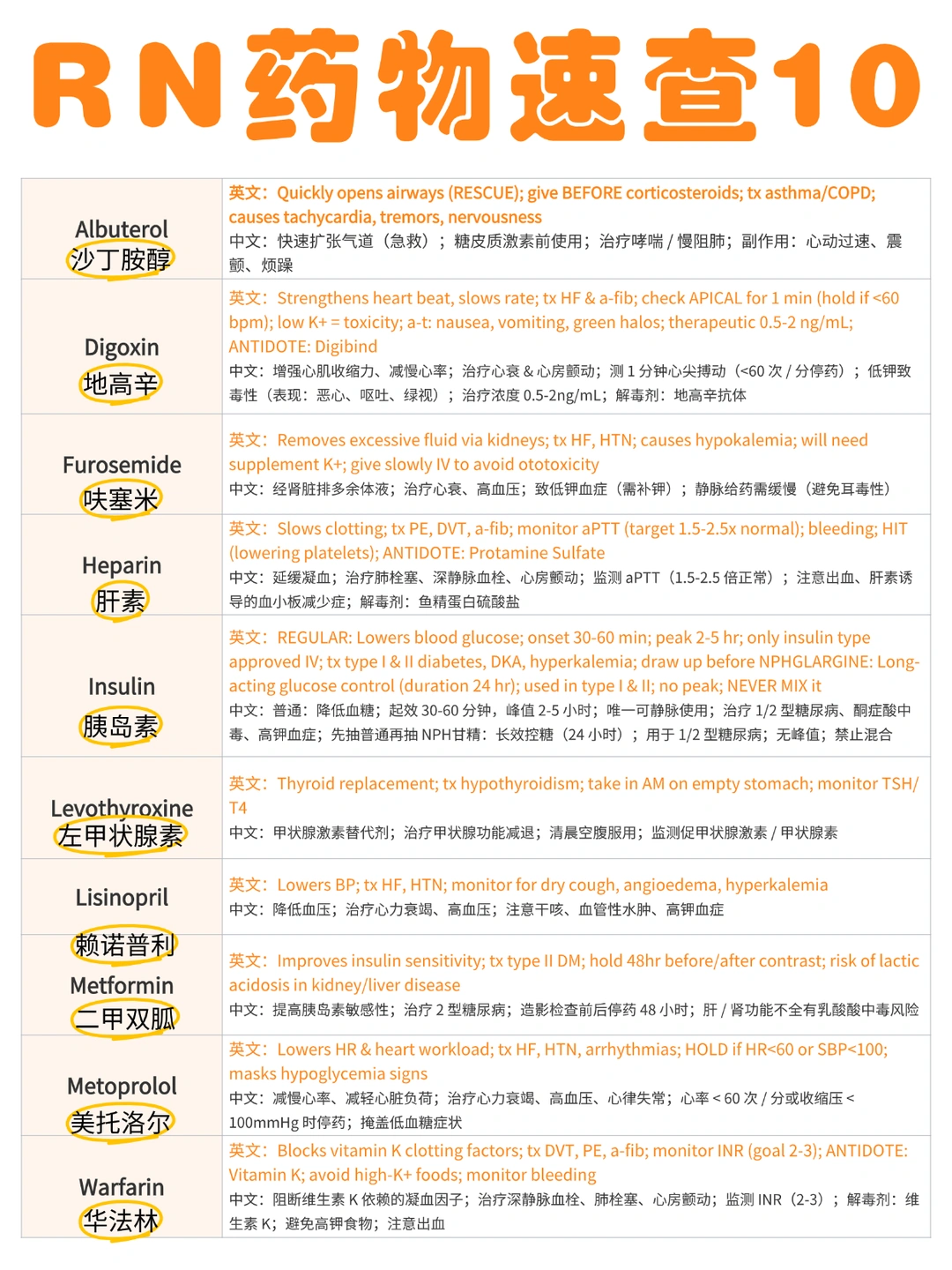 RN药物速查10

| | |
|---|---|
| Albuterol 沙丁胺醇 | 英文：Quickly opens airways (RESCUE); give BEFORE corticosteroids; tx asthma/COPD; causes tachycardia, tremors, nervousness 中文：快速扩张气道（急救）；糖皮质激素前使用；治疗哮喘 / 慢阻肺；副作用：心动过速、震颤、烦躁 |
| Digoxin 地高辛 | 英文：Strengthens heart beat, slows rate; tx HF & a-fib; check APICAL for 1 min (hold if <60 bpm); low K+ = toxicity; a-t: nausea, vomiting, green halos; therapeutic 0.5-2 ng/mL; ANTIDOTE: Digibind 中文：增强心肌收缩力、减慢心率；治疗心衰 & 心房颤动；测 1 分钟心尖搏动（<60 次 / 分停药）；低钾致毒性（表现：恶心、呕吐、绿视）；治疗浓度 0.5-2ng/mL；解毒剂：地高辛抗体 |
| Furosemide 呋塞米 | 英文：Removes excessive fluid via kidneys; tx HF, HTN; causes hypokalemia; will need supplement K+; give slowly IV to avoid ototoxicity 中文：经肾脏排多余体液；治疗心衰、高血压；致低钾血症（需补钾）；静脉给药需缓慢（避免耳毒性） |
| Heparin 肝素 | 英文：Slows clotting; tx PE, DVT, a-fib; monitor aPTT (target 1.5-2.5x normal); bleeding; HIT (lowering platelets); ANTIDOTE: Protamine Sulfate 中文：延缓凝血；治疗肺栓塞、深静脉血栓、心房颤动；监测 aPTT（1.5-2.5 倍正常）；注意出血、肝素诱导的血小板减少症；解毒剂：鱼精蛋白硫酸盐 |
| Insulin 胰岛素 | 英文：REGULAR: Lowers blood glucose; onset 30-60 min; peak 2-5 hr; only insulin type approved IV; tx type I & II diabetes, DKA, hyperkalemia; draw up before NPHGLARGINE: Long-acting glucose control (duration 24 hr); used in type I & II; no peak; NEVER MIX it 中文：普通：降低血糖；起效 30-60 分钟，峰值 2-5 小时；唯一可静脉使用；治疗 1/2 型糖尿病、酮症酸中毒、高钾血症；先抽普通再抽 NPH甘精：长效控糖（24 小时）；用于 1/2 型糖尿病；无峰值；禁止混合 |
| Levothyroxine 左甲状腺素 | 英文：Thyroid replacement; tx hypothyroidism; take in AM on empty stomach; monitor TSH/T4 中文：甲状腺激素替代剂；治疗甲状腺功能减退；清晨空腹服用；监测促甲状腺激素 / 甲状腺素 |
| Lisinopril 赖诺普利 | 英文：Lowers BP; tx HF, HTN; monitor for dry cough, angioedema, hyperkalemia 中文：降低血压；治疗心力衰竭、高血压；注意干咳、血管性水肿、高钾血症 |
| Metformin 二甲双胍 | 英文：Improves insulin sensitivity; tx type II DM; hold 48hr before/after contrast; risk of lactic acidosis in kidney/liver disease 中文：提高胰岛素敏感性；治疗 2 型糖尿病；造影检查前后停药 48 小时；肝 / 肾功能不全有乳酸酸中毒风险 |
| Metoprolol 美托洛尔 | 英文：Lowers HR & heart workload; tx HF, HTN, arrhythmias; HOLD if HR<60 or SBP<100; masks hypoglycemia signs 中文：减慢心率、减轻心脏负荷；治疗心力衰竭、高血压、心律失常；心率 < 60 次 / 分或收缩压 < 100mmHg 时停药；掩盖低血糖症状 |
| Warfarin 华法林 | 英文：Blocks vitamin K clotting factors; tx DVT, PE, a-fib; monitor INR (goal 2-3); ANTIDOTE: Vitamin K; avoid high-K+ foods; monitor bleeding 中文：阻断维生素 K 依赖的凝血因子；治疗深静脉血栓、肺栓塞、心房颤动；监测 INR（2-3）；解毒剂：维生素 K；避免高钾食物；注意出血 |